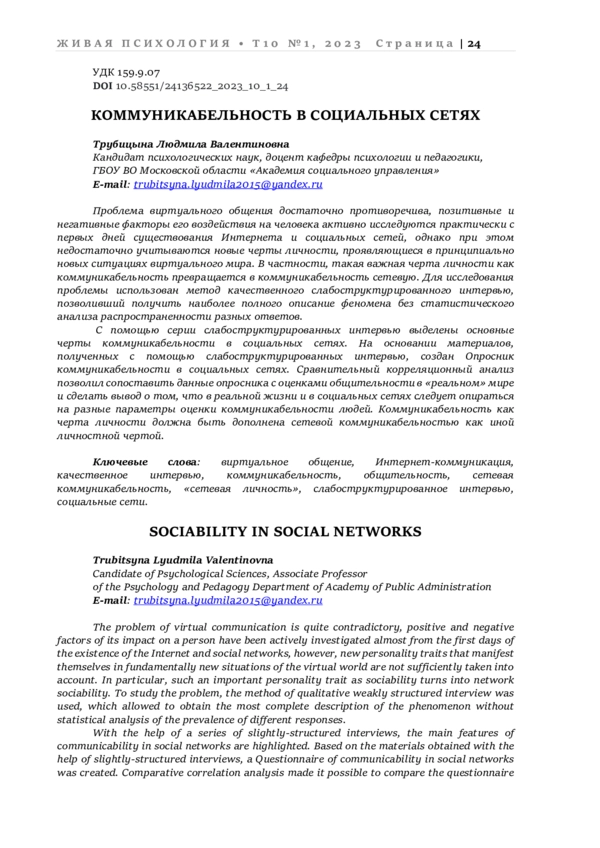 ЖИВАЯ ПСИХОЛОГИЯ • Т10 №1, 2023 Страница | 24

УДК 159.9.07
DOI 10.58551/24136522_2023_10_1_24

КОММУНИКАБЕЛЬНОСТЬ В СОЦИАЛЬНЫХ СЕТЯХ

Трубицына Людмила Валентиновна
Кандидат психологических наук, доцент кафедры психологии и педагогики, ГБОУ ВО Московской области «Академия социального управления»
E-mail: trubitsyna.lyudmila2015@yandex.ru

Проблема виртуального общения достаточно противоречива, позитивные и негативные факторы его воздействия на человека активно исследуются практически с первых дней существования Интернета и социальных сетей, однако при этом недостаточно учитываются новые черты личности, проявляющиеся в принципиально новых ситуациях виртуального мира. В частности, такая важная черта личности как коммуникабельность превращается в коммуникабельность сетевую. Для исследования проблемы использован метод качественного слабоструктурированного интервью, позволивший получить наиболее полного описание феномена без статистического анализа распространенности разных ответов.

С помощью серии слабоструктурированных интервью выделены основные черты коммуникабельности в социальных сетях. На основании материалов, полученных с помощью слабоструктурированных интервью, создан Опросник коммуникабельности в социальных сетях. Сравнительный корреляционный анализ позволил сопоставить данные опросника с оценками общительности в «реальном» мире и сделать вывод о том, что в реальной жизни и в социальных сетях следует опираться на разные параметры оценки коммуникабельности людей. Коммуникабельность как черта личности должна быть дополнена сетевой коммуникабельностью как иной личностной чертой.

Ключевые слова: виртуальное общение, Интернет-коммуникация, качественное интервью, коммуникабельность, общительность, сетевая коммуникабельность, «сетевая личность», слабоструктурированное интервью, социальные сети.

SOCIABILITY IN SOCIAL NETWORKS

Trubitsyna Lyudmila Valentinovna
Candidate of Psychological Sciences, Associate Professor
of the Psychology and Pedagogy Department of Academy of Public Administration
E-mail: trubitsyna.lyudmila2015@yandex.ru

The problem of virtual communication is quite contradictory, positive and negative factors of its impact on a person have been actively investigated almost from the first days of the existence of the Internet and social networks, however, new personality traits that manifest themselves in fundamentally new situations of the virtual world are not sufficiently taken into account. In particular, such an important personality trait as sociability turns into network sociability. To study the problem, the method of qualitative weakly structured interview was used, which allowed to obtain the most complete description of the phenomenon without statistical analysis of the prevalence of different responses.

With the help of a series of slightly-structured interviews, the main features of communicability in social networks are highlighted. Based on the materials obtained with the help of slightly-structured interviews, a Questionnaire of communicability in social networks was created. Comparative correlation analysis made it possible to compare the questionnaire